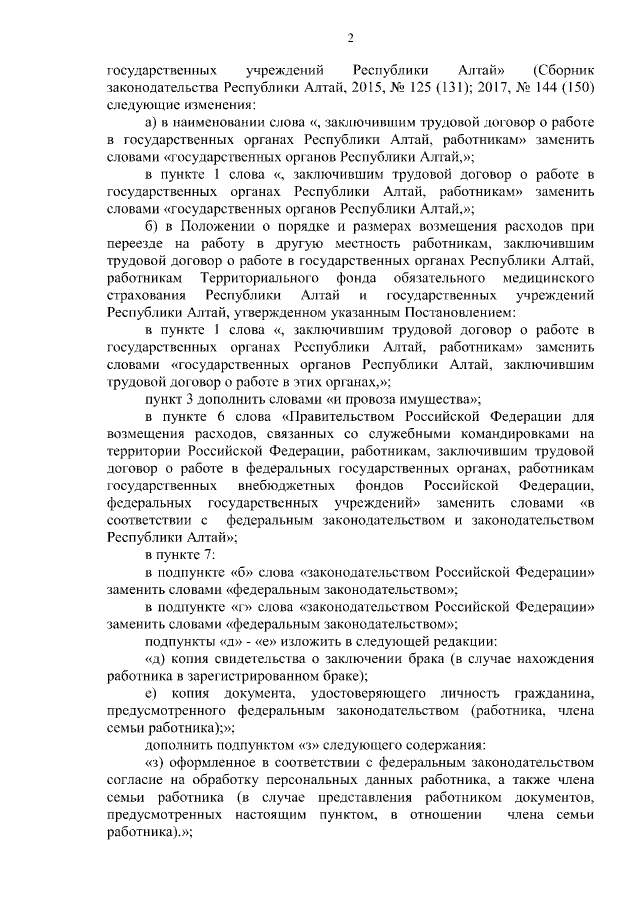 2

государственных учреждений Республики Алтай» (Сборник законодательства Республики Алтай, 2015, № 125 (131); 2017, № 144 (150) следующие изменения:

а) в наименовании слова «, заключившим трудовой договор о работе в государственных органах Республики Алтай, работникам» заменить словами «государственных органов Республики Алтай,»;

в пункте 1 слова «, заключившим трудовой договор о работе в государственных органах Республики Алтай, работникам» заменить словами «государственных органов Республики Алтай,»;

б) в Положении о порядке и размерах возмещения расходов при переезде на работу в другую местность работникам, заключившим трудовой договор о работе в государственных органах Республики Алтай, работникам Территориального фонда обязательного медицинского страхования Республики Алтай и государственных учреждений Республики Алтай, утвержденном указанным Постановлением:

в пункте 1 слова «, заключившим трудовой договор о работе в государственных органах Республики Алтай, работникам» заменить словами «государственных органов Республики Алтай, заключившим трудовой договор о работе в этих органах,»;

пункт 3 дополнить словами «и провоза имущества»;

в пункте 6 слова «Правительством Российской Федерации для возмещения расходов, связанных со служебными командировками на территории Российской Федерации, работникам, заключившим трудовой договор о работе в федеральных государственных органах, работникам государственных внебюджетных фондов Российской Федерации, федеральных государственных учреждений» заменить словами «в соответствии с федеральным законодательством и законодательством Республики Алтай»;

в пункте 7:

в подпункте «б» слова «законодательством Российской Федерации» заменить словами «федеральным законодательством»;

в подпункте «г» слова «законодательством Российской Федерации» заменить словами «федеральным законодательством»;

подпункты «д» - «е» изложить в следующей редакции:

«д) копия свидетельства о заключении брака (в случае нахождения работника в зарегистрированном браке);

е) копия документа, удостоверяющего личность гражданина, предусмотренного федеральным законодательством (работника, члена семьи работника);»;

дополнить подпунктом «з» следующего содержания:

«з) оформленное в соответствии с федеральным законодательством согласие на обработку персональных данных работника, а также члена семьи работника (в случае представления работником документов, предусмотренных настоящим пунктом, в отношении члена семьи работника).»;